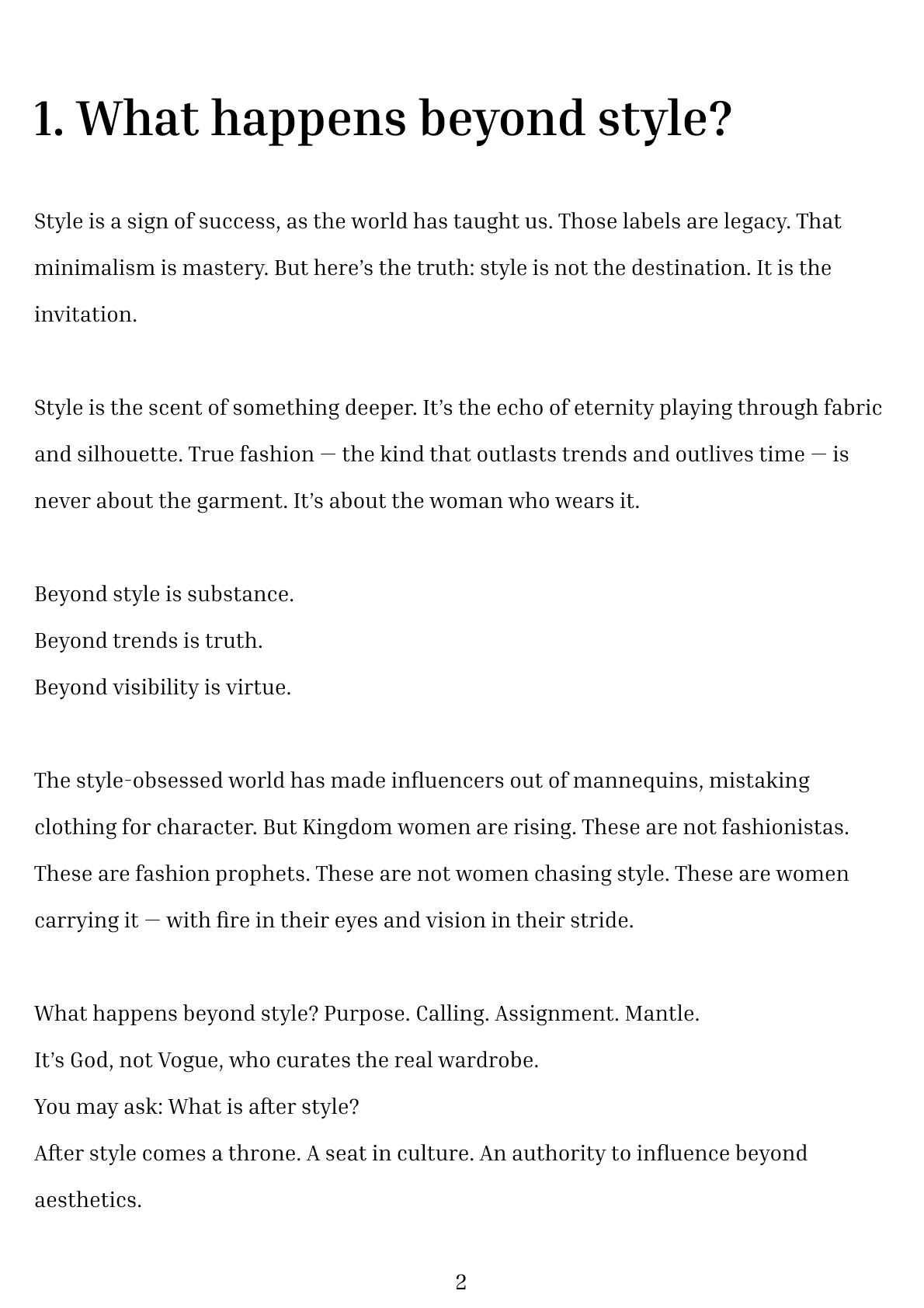 1. What happens beyond style?

Style is a sign of success, as the world has taught us. Those labels are legacy. That minimalism is mastery. But here’s the truth: style is not the destination. It is the invitation.

Style is the scent of something deeper. It’s the echo of eternity playing through fabric and silhouette. True fashion — the kind that outlasts trends and outlives time — is never about the garment. It’s about the woman who wears it.

Beyond style is substance.
Beyond trends is truth.
Beyond visibility is virtue.

The style-obsessed world has made influencers out of mannequins, mistaking clothing for character. But Kingdom women are rising. These are not fashionistas. These are fashion prophets. These are not women chasing style. These are women carrying it — with fire in their eyes and vision in their stride.

What happens beyond style? Purpose. Calling. Assignment. Mantle.
It’s God, not Vogue, who curates the real wardrobe.
You may ask: What is after style?
After style comes a throne. A seat in culture. An authority to influence beyond aesthetics.

2